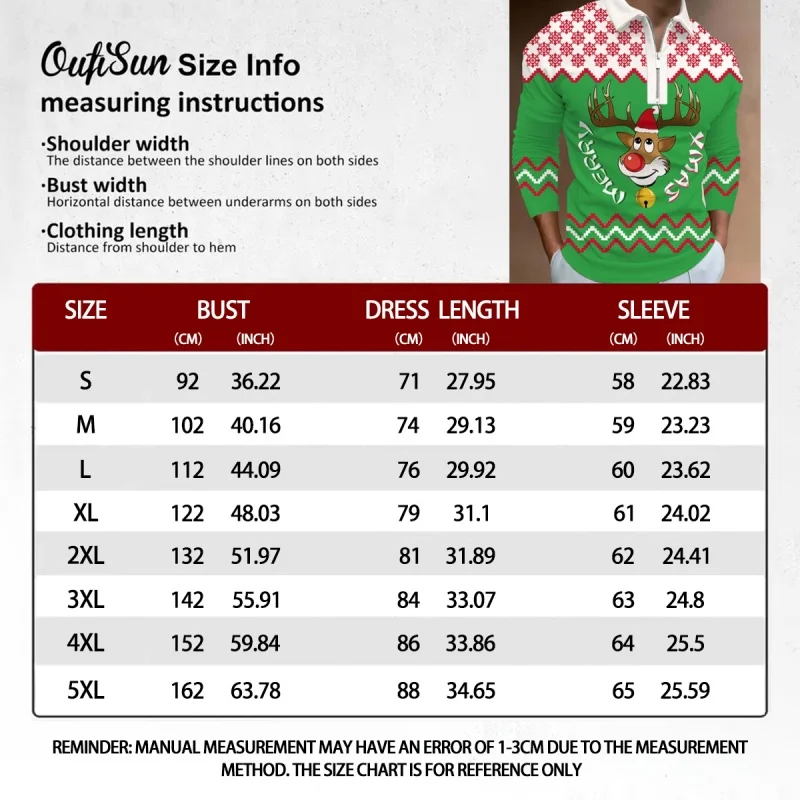 OufiSun Size Info
measuring instructions

·Shoulder width
The distance between the shoulder lines on both sides

·Bust width
Horizontal distance between underarms on both sides

·Clothing length
Distance from shoulder to hem

MERRY XMAS

| SIZE | BUST (CM) | BUST (INCH) | DRESS LENGTH (CM) | DRESS LENGTH (INCH) | SLEEVE (CM) | SLEEVE (INCH) |
|---|---|---|---|---|---|---|
| S | 92 | 36.22 | 71 | 27.95 | 58 | 22.83 |
| M | 102 | 40.16 | 74 | 29.13 | 59 | 23.23 |
| L | 112 | 44.09 | 76 | 29.92 | 60 | 23.62 |
| XL | 122 | 48.03 | 79 | 31.1 | 61 | 24.02 |
| 2XL | 132 | 51.97 | 81 | 31.89 | 62 | 24.41 |
| 3XL | 142 | 55.91 | 84 | 33.07 | 63 | 24.8 |
| 4XL | 152 | 59.84 | 86 | 33.86 | 64 | 25.5 |
| 5XL | 162 | 63.78 | 88 | 34.65 | 65 | 25.59 |

REMINDER: MANUAL MEASUREMENT MAY HAVE AN ERROR OF 1-3CM DUE TO THE MEASUREMENT METHOD. THE SIZE CHART IS FOR REFERENCE ONLY